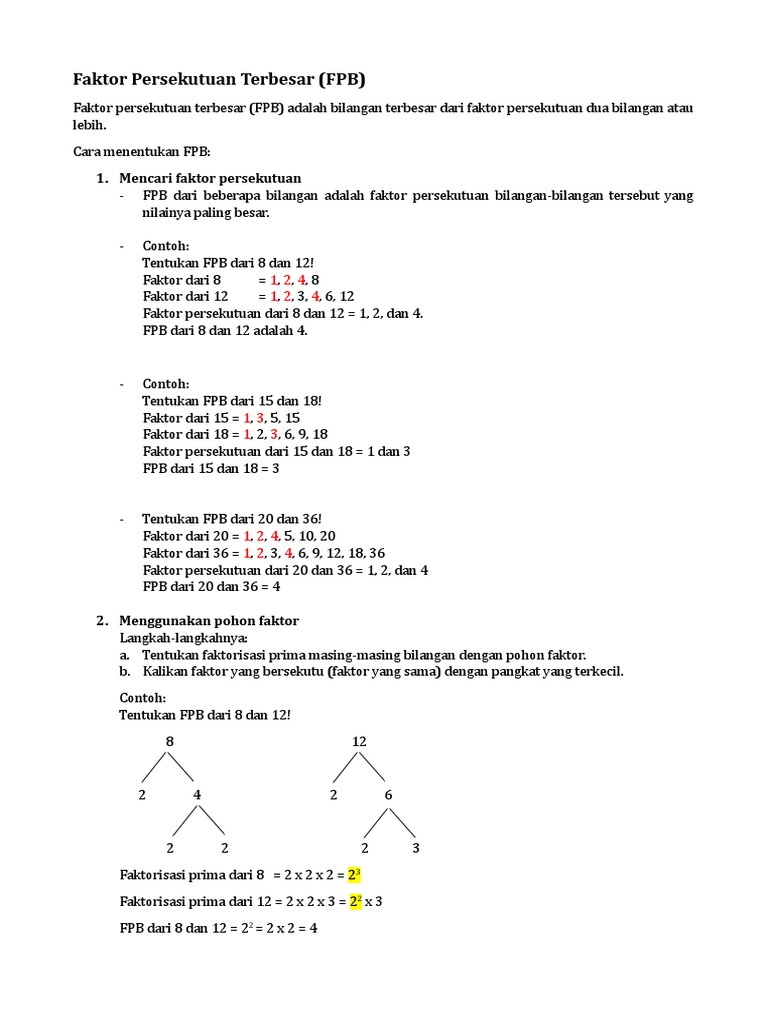 Faktor Persekutuan Terbesar (FPB)

Faktor persekutuan terbesar (FPB) adalah bilangan terbesar dari faktor persekutuan dua bilangan atau lebih.

Cara menentukan FPB:

1. Mencari faktor persekutuan
- FPB dari beberapa bilangan adalah faktor persekutuan bilangan-bilangan tersebut yang nilainya paling besar.

- Contoh:
Tentukan FPB dari 8 dan 12!
Faktor dari 8 = 1, 2, 4, 8
Faktor dari 12 = 1, 2, 3, 4, 6, 12
Faktor persekutuan dari 8 dan 12 = 1, 2, dan 4.
FPB dari 8 dan 12 adalah 4.

- Contoh:
Tentukan FPB dari 15 dan 18!
Faktor dari 15 = 1, 3, 5, 15
Faktor dari 18 = 1, 2, 3, 6, 9, 18
Faktor persekutuan dari 15 dan 18 = 1 dan 3
FPB dari 15 dan 18 = 3

- Tentukan FPB dari 20 dan 36!
Faktor dari 20 = 1, 2, 4, 5, 10, 20
Faktor dari 36 = 1, 2, 3, 4, 6, 9, 12, 18, 36
Faktor persekutuan dari 20 dan 36 = 1, 2, dan 4
FPB dari 20 dan 36 = 4

2. Menggunakan pohon faktor
Langkah-langkahnya:
a. Tentukan faktorisasi prima masing-masing bilangan dengan pohon faktor.
b. Kalikan faktor yang bersekutu (faktor yang sama) dengan pangkat yang terkecil.

Contoh:
Tentukan FPB dari 8 dan 12!

8
2 4
2 2

12
2 6
2 3

Faktorisasi prima dari 8 = 2 x 2 x 2 = $2^3$

Faktorisasi prima dari 12 = 2 x 2 x 3 = $2^2$ x 3

FPB dari 8 dan 12 = $2^2$ = 2 x 2 = 4